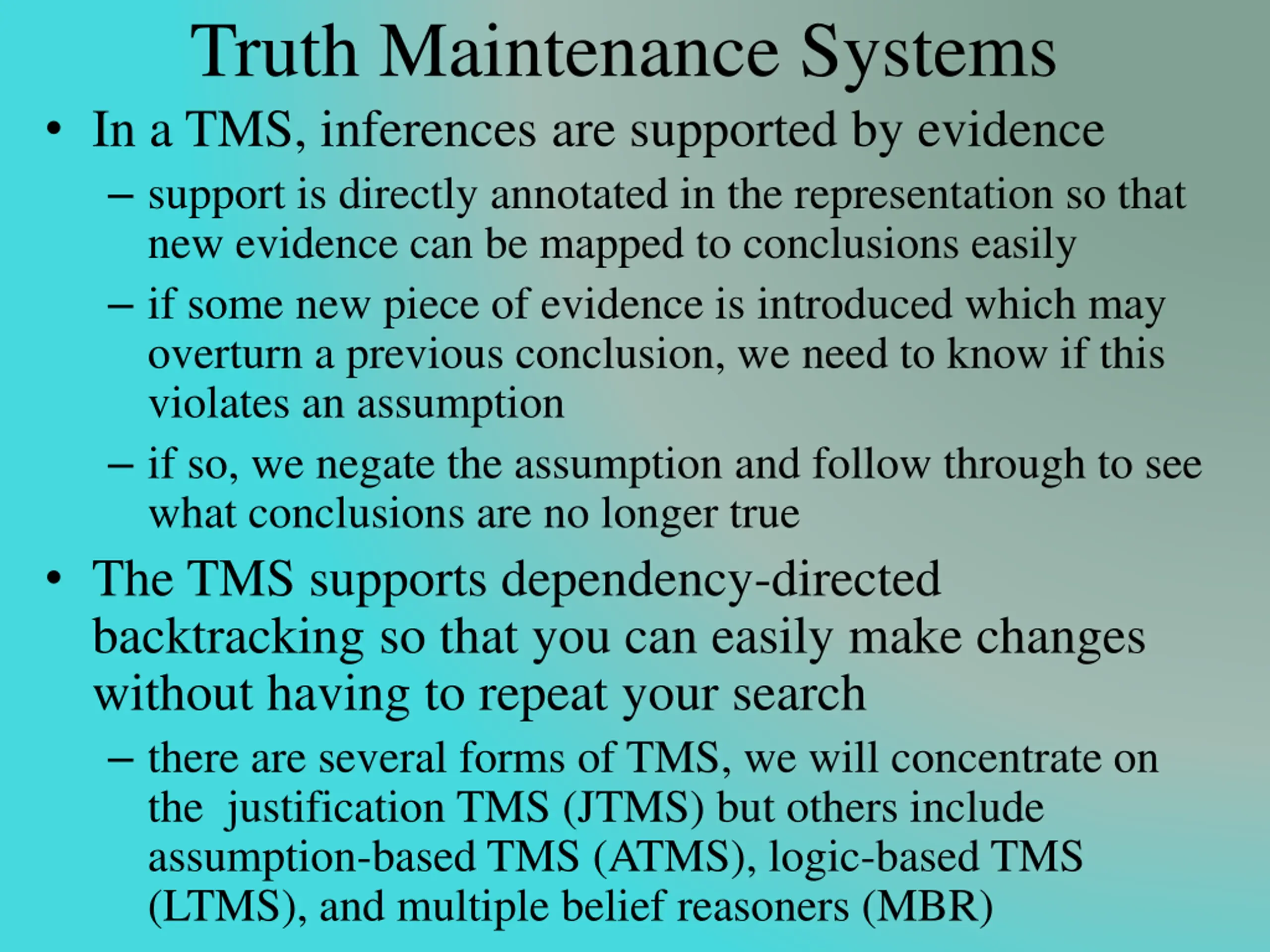 Truth Maintenance Systems

• In a TMS, inferences are supported by evidence

– support is directly annotated in the representation so that new evidence can be mapped to conclusions easily

– if some new piece of evidence is introduced which may overturn a previous conclusion, we need to know if this violates an assumption

– if so, we negate the assumption and follow through to see what conclusions are no longer true

• The TMS supports dependency-directed backtracking so that you can easily make changes without having to repeat your search

– there are several forms of TMS, we will concentrate on the justification TMS (JTMS) but others include assumption-based TMS (ATMS), logic-based TMS (LTMS), and multiple belief reasoners (MBR)